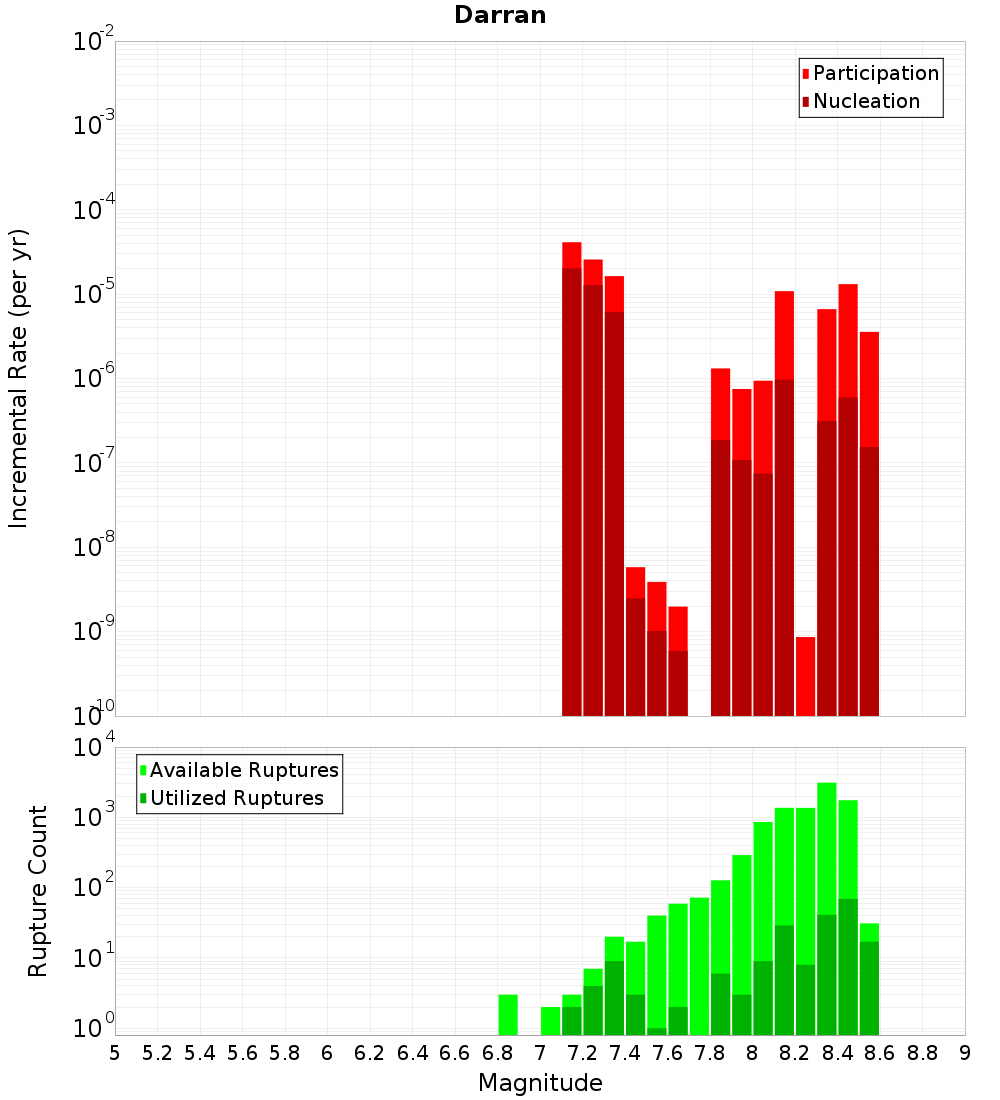 Darran

Participation
Nucleation

Incremental Rate (per yr)

$10^{-2}$
$10^{-3}$
$10^{-4}$
$10^{-5}$
$10^{-6}$
$10^{-7}$
$10^{-8}$
$10^{-9}$
$10^{-10}$

Available Ruptures
Utilized Ruptures

Rupture Count

$10^{4}$
$10^{3}$
$10^{2}$
$10^{1}$
$10^{0}$

5 5.2 5.4 5.6 5.8 6 6.2 6.4 6.6 6.8 7 7.2 7.4 7.6 7.8 8 8.2 8.4 8.6 8.8 9

Magnitude